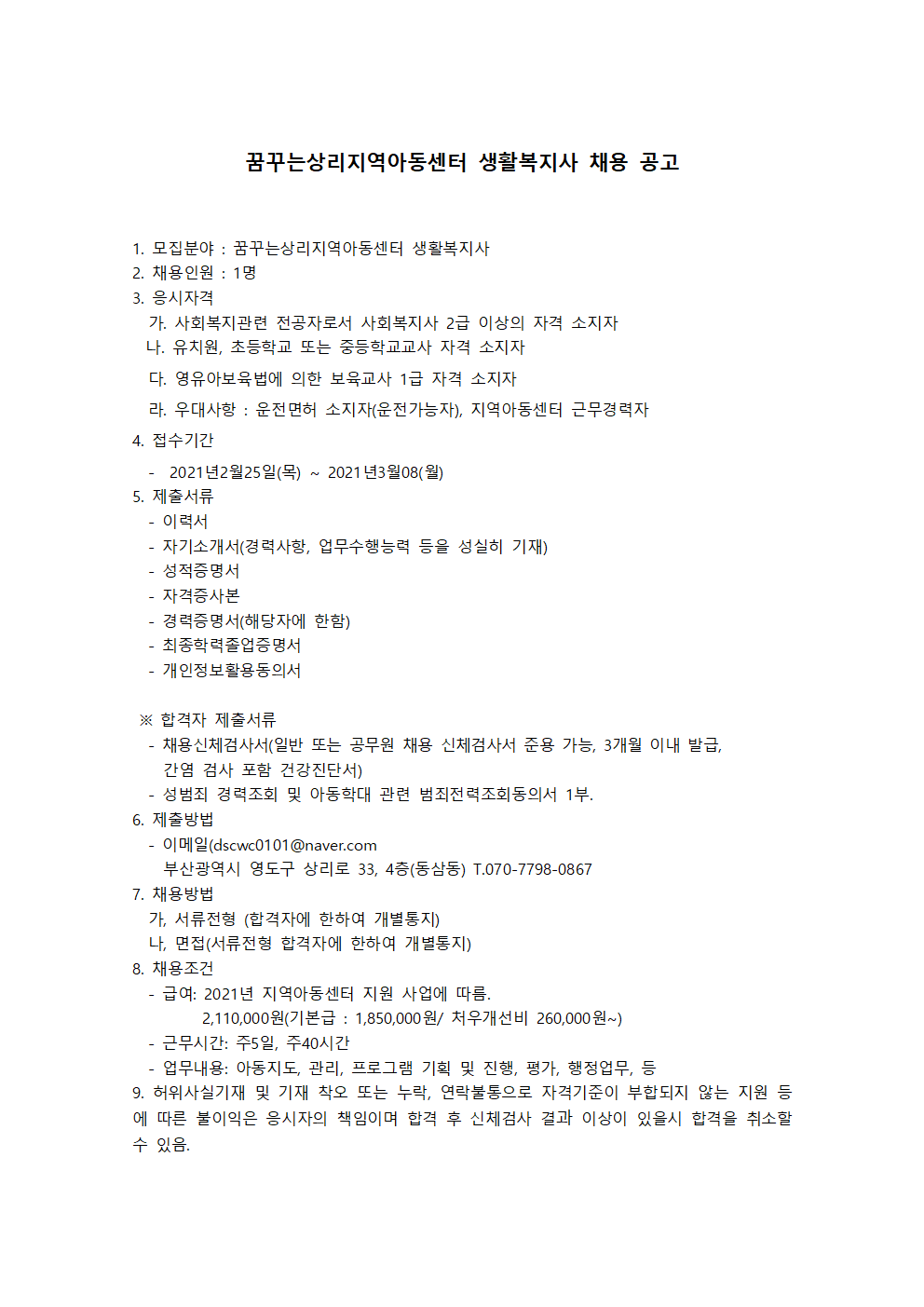 꿈꾸는상리지역아동센터 생활복지사 채용 공고

1. 모집분야 : 꿈꾸는상리지역아동센터 생활복지사
2. 채용인원 : 1명
3. 응시자격
가. 사회복지관련 전공자로서 사회복지사 2급 이상의 자격 소지자
나. 유치원, 초등학교 또는 중등학교교사 자격 소지자
다. 영유아보육법에 의한 보육교사 1급 자격 소지자
라. 우대사항 : 운전면허 소지자(운전가능자), 지역아동센터 근무경력자
4. 접수기간
- 2021년2월25일(목) ~ 2021년3월08(월)
5. 제출서류
- 이력서
- 자기소개서(경력사항, 업무수행능력 등을 성실히 기재)
- 성적증명서
- 자격증사본
- 경력증명서(해당자에 한함)
- 최종학력졸업증명서
- 개인정보활용동의서

※ 합격자 제출서류
- 채용신체검사서(일반 또는 공무원 채용 신체검사서 준용 가능, 3개월 이내 발급, 간염 검사 포함 건강진단서)
- 성범죄 경력조회 및 아동학대 관련 범죄전력조회동의서 1부.
6. 제출방법
- 이메일(dscwc0101@naver.com
부산광역시 영도구 상리로 33, 4층(동삼동) T.070-7798-0867
7. 채용방법
가, 서류전형 (합격자에 한하여 개별통지)
나, 면접(서류전형 합격자에 한하여 개별통지)
8. 채용조건
- 급여: 2021년 지역아동센터 지원 사업에 따름.
2,110,000원(기본급 : 1,850,000원/ 처우개선비 260,000원~)
- 근무시간: 주5일, 주40시간
- 업무내용: 아동지도, 관리, 프로그램 기획 및 진행, 평가, 행정업무, 등
9. 허위사실기재 및 기재 착오 또는 누락, 연락불통으로 자격기준이 부합되지 않는 지원 등에 따른 불이익은 응시자의 책임이며 합격 후 신체검사 결과 이상이 있을시 합격을 취소할 수 있음.